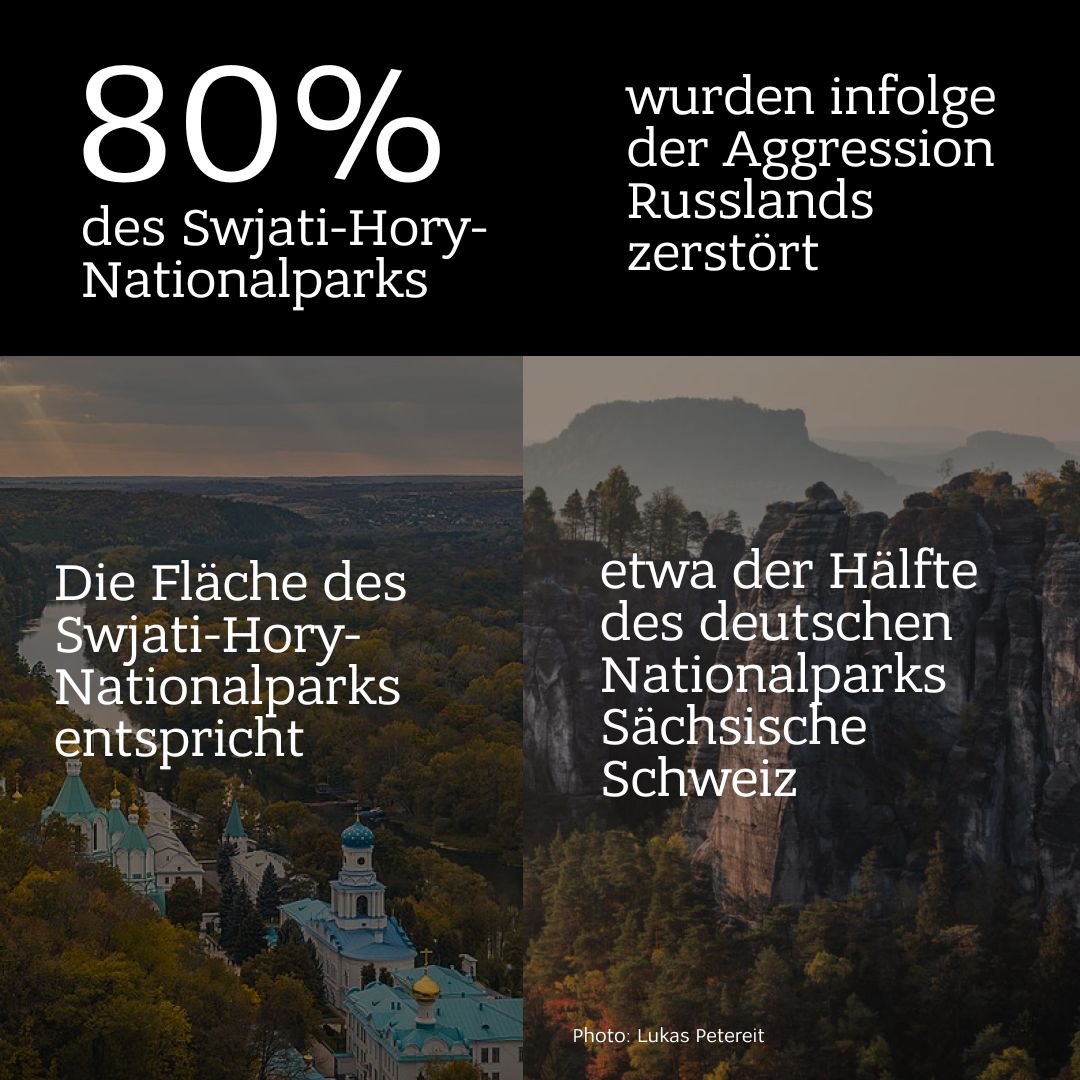 80%
des Swjati-Hory-Nationalparks

wurden infolge der Aggression Russlands zerstört

Die Fläche des Swjati-Hory-Nationalparks entspricht

etwa der Hälfte des deutschen Nationalparks Sächsische Schweiz

Photo: Lukas Petereit